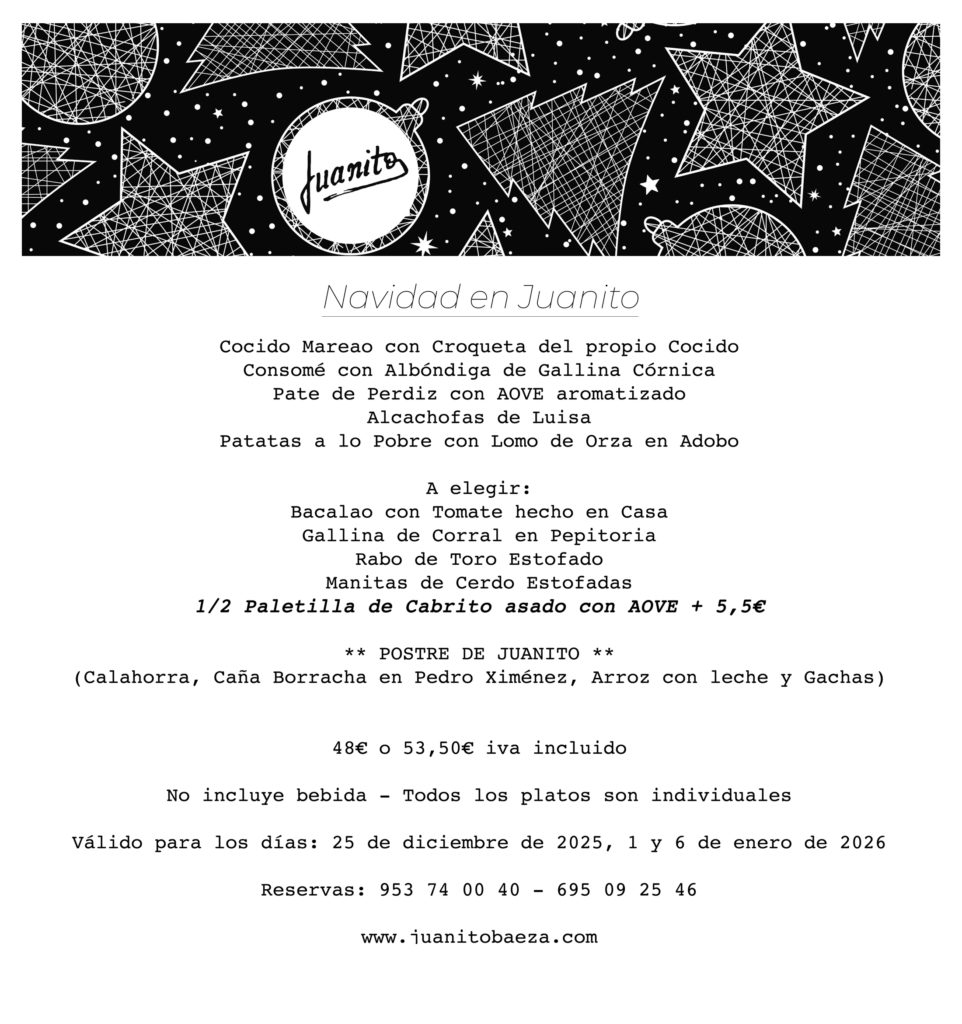 Juanito

Navidad en Juanito

Cocido Mareao con Croqueta del propio Cocido
Consomé con Albóndiga de Gallina Córnica
Pate de Perdiz con AOVE aromatizado
Alcachofas de Luisa
Patatas a lo Pobre con Lomo de Orza en Adobo

A elegir:
Bacalao con Tomate hecho en Casa
Gallina de Corral en Pepitoria
Rabo de Toro Estofado
Manitas de Cerdo Estofadas
1/2 Paletilla de Cabrito asado con AOVE + 5,5€

** POSTRE DE JUANITO **
(Calahorra, Caña Borracha en Pedro Ximénez, Arroz con leche y Gachas)

48€ o 53,50€ iva incluido

No incluye bebida - Todos los platos son individuales

Válido para los días: 25 de diciembre de 2025, 1 y 6 de enero de 2026

Reservas: 953 74 00 40 - 695 09 25 46

www.juanitobaeza.com